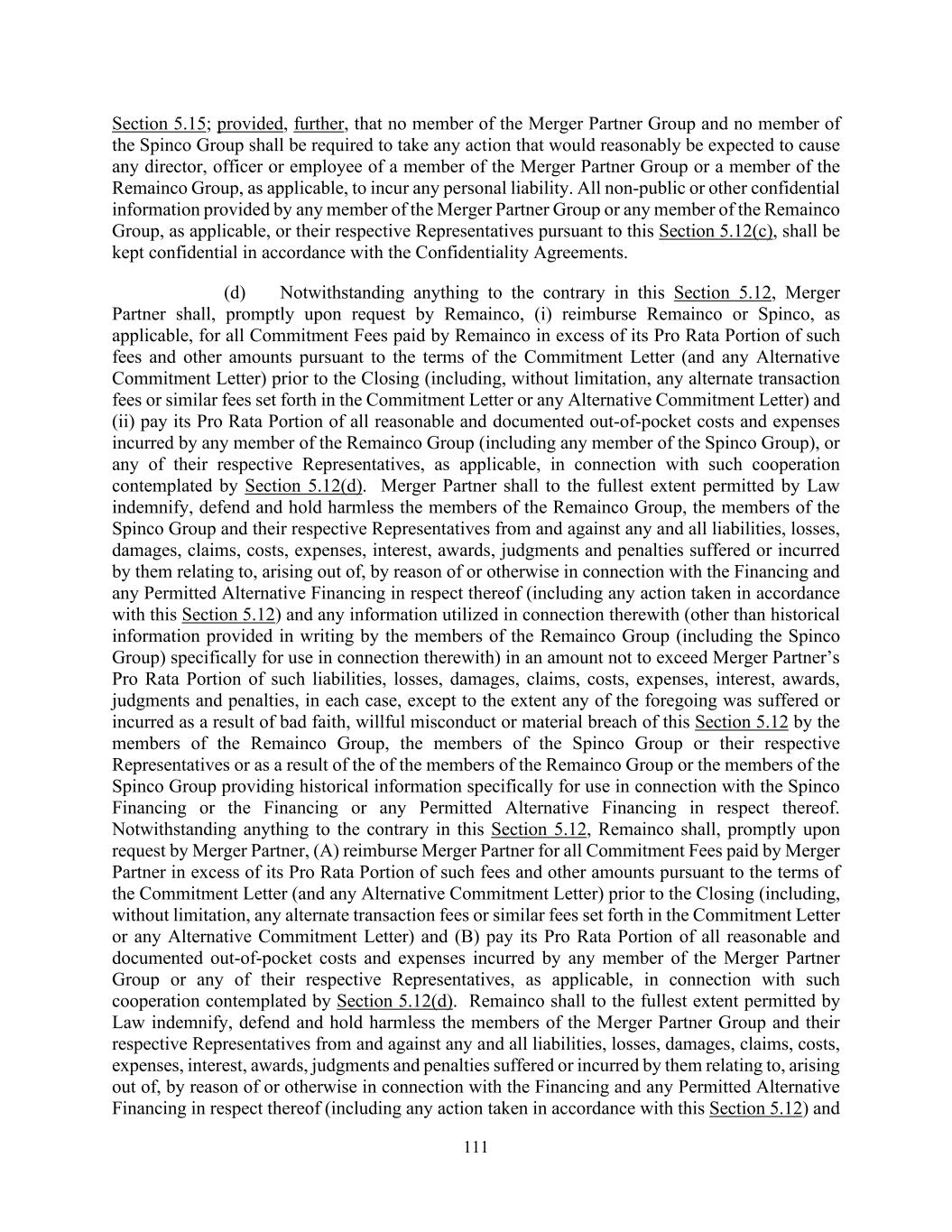 Section 5.15; provided, further, that no member of the Merger Partner Group and no member of the Spinco Group shall be required to take any action that would reasonably be expected to cause any director, officer or employee of a member of the Merger Partner Group or a member of the Remainco Group, as applicable, to incur any personal liability. All non-public or other confidential information provided by any member of the Merger Partner Group or any member of the Remainco Group, as applicable, or their respective Representatives pursuant to this Section 5.12(c), shall be kept confidential in accordance with the Confidentiality Agreements.

(d) Notwithstanding anything to the contrary in this Section 5.12, Merger Partner shall, promptly upon request by Remainco, (i) reimburse Remainco or Spinco, as applicable, for all Commitment Fees paid by Remainco in excess of its Pro Rata Portion of such fees and other amounts pursuant to the terms of the Commitment Letter (and any Alternative Commitment Letter) prior to the Closing (including, without limitation, any alternate transaction fees or similar fees set forth in the Commitment Letter or any Alternative Commitment Letter) and (ii) pay its Pro Rata Portion of all reasonable and documented out-of-pocket costs and expenses incurred by any member of the Remainco Group (including any member of the Spinco Group), or any of their respective Representatives, as applicable, in connection with such cooperation contemplated by Section 5.12(d). Merger Partner shall to the fullest extent permitted by Law indemnify, defend and hold harmless the members of the Remainco Group, the members of the Spinco Group and their respective Representatives from and against any and all liabilities, losses, damages, claims, costs, expenses, interest, awards, judgments and penalties suffered or incurred by them relating to, arising out of, by reason of or otherwise in connection with the Financing and any Permitted Alternative Financing in respect thereof (including any action taken in accordance with this Section 5.12) and any information utilized in connection therewith (other than historical information provided in writing by the members of the Remainco Group (including the Spinco Group) specifically for use in connection therewith) in an amount not to exceed Merger Partner's Pro Rata Portion of such liabilities, losses, damages, claims, costs, expenses, interest, awards, judgments and penalties, in each case, except to the extent any of the foregoing was suffered or incurred as a result of bad faith, willful misconduct or material breach of this Section 5.12 by the members of the Remainco Group, the members of the Spinco Group or their respective Representatives or as a result of the of the members of the Remainco Group or the members of the Spinco Group providing historical information specifically for use in connection with the Spinco Financing or the Financing or any Permitted Alternative Financing in respect thereof. Notwithstanding anything to the contrary in this Section 5.12, Remainco shall, promptly upon request by Merger Partner, (A) reimburse Merger Partner for all Commitment Fees paid by Merger Partner in excess of its Pro Rata Portion of such fees and other amounts pursuant to the terms of the Commitment Letter (and any Alternative Commitment Letter) prior to the Closing (including, without limitation, any alternate transaction fees or similar fees set forth in the Commitment Letter or any Alternative Commitment Letter) and (B) pay its Pro Rata Portion of all reasonable and documented out-of-pocket costs and expenses incurred by any member of the Merger Partner Group or any of their respective Representatives, as applicable, in connection with such cooperation contemplated by Section 5.12(d). Remainco shall to the fullest extent permitted by Law indemnify, defend and hold harmless the members of the Merger Partner Group and their respective Representatives from and against any and all liabilities, losses, damages, claims, costs, expenses, interest, awards, judgments and penalties suffered or incurred by them relating to, arising out of, by reason of or otherwise in connection with the Financing and any Permitted Alternative Financing in respect thereof (including any action taken in accordance with this Section 5.12) and

111